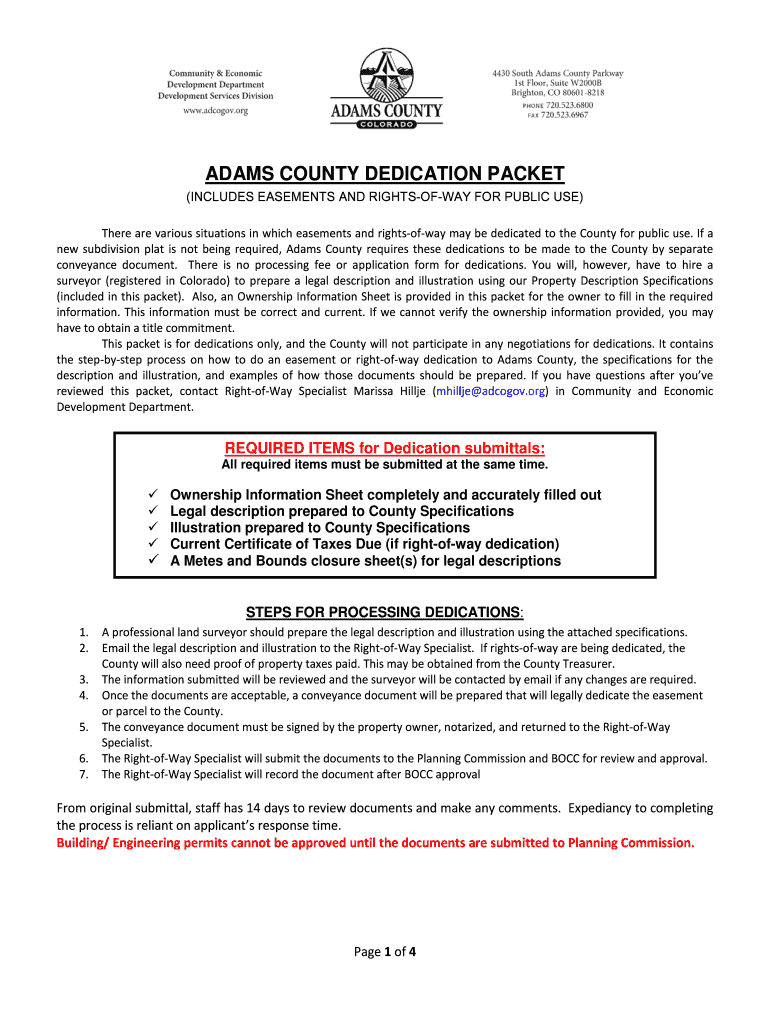 Community & Economic
Development Department
Development Services Division

www.adcogov.org

ADAMS COUNTY
COLORADO

4430 South Adams County Parkway
1st Floor, Suite W2000B
Brighton, CO 80601-8218

PHONE 720.523.6800
FAX 720.523.6967

ADAMS COUNTY DEDICATION PACKET

(INCLUDES EASEMENTS AND RIGHTS-OF-WAY FOR PUBLIC USE)

There are various situations in which easements and rights-of-way may be dedicated to the County for public use. If a new subdivision plat is not being required, Adams County requires these dedications to be made to the County by separate conveyance document. There is no processing fee or application form for dedications. You will, however, have to hire a surveyor (registered in Colorado) to prepare a legal description and illustration using our Property Description Specifications (included in this packet). Also, an Ownership Information Sheet is provided in this packet for the owner to fill in the required information. This information must be correct and current. If we cannot verify the ownership information provided, you may have to obtain a title commitment.

This packet is for dedications only, and the County will not participate in any negotiations for dedications. It contains the step-by-step process on how to do an easement or right-of-way dedication to Adams County, the specifications for the description and illustration, and examples of how those documents should be prepared. If you have questions after you've reviewed this packet, contact Right-of-Way Specialist Marissa Hillje (mhillje@adcogov.org) in Community and Economic Development Department.

REQUIRED ITEMS for Dedication submittals:
All required items must be submitted at the same time.

✓ Ownership Information Sheet completely and accurately filled out
✓ Legal description prepared to County Specifications
✓ Illustration prepared to County Specifications
✓ Current Certificate of Taxes Due (if right-of-way dedication)
✓ A Metes and Bounds closure sheet(s) for legal descriptions

STEPS FOR PROCESSING DEDICATIONS:

1. A professional land surveyor should prepare the legal description and illustration using the attached specifications.
2. Email the legal description and illustration to the Right-of-Way Specialist. If rights-of-way are being dedicated, the County will also need proof of property taxes paid. This may be obtained from the County Treasurer.
3. The information submitted will be reviewed and the surveyor will be contacted by email if any changes are required.
4. Once the documents are acceptable, a conveyance document will be prepared that will legally dedicate the easement or parcel to the County.
5. The conveyance document must be signed by the property owner, notarized, and returned to the Right-of-Way Specialist.
6. The Right-of-Way Specialist will submit the documents to the Planning Commission and BOCC for review and approval.
7. The Right-of-Way Specialist will record the document after BOCC approval

From original submittal, staff has 14 days to review documents and make any comments. Expediancy to completing the process is reliant on applicant's response time.
Building/ Engineering permits cannot be approved until the documents are submitted to Planning Commission.

Page 1 of 4